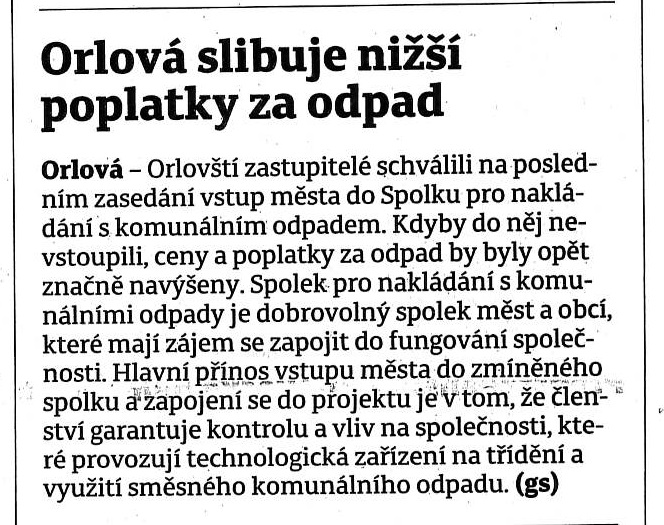 Orlová slibuje nižší poplatky za odpad

Orlová – Orlovští zastupitelé schválili na posledním zasedání vstup města do Spolku pro nakládání s komunálním odpadem. Kdyby do něj nevstoupili, ceny a poplatky za odpad by byly opět značně navýšeny. Spolek pro nakládání s komunálními odpady je dobrovolný spolek měst a obcí, které mají zájem se zapojit do fungování společnosti. Hlavní přínos vstupu města do zmíněného spolku a zapojení se do projektu je v tom, že členství garantuje kontrolu a vliv na společnosti, které provozují technologická zařízení na třídění a využití směsného komunálního odpadu. (gs)